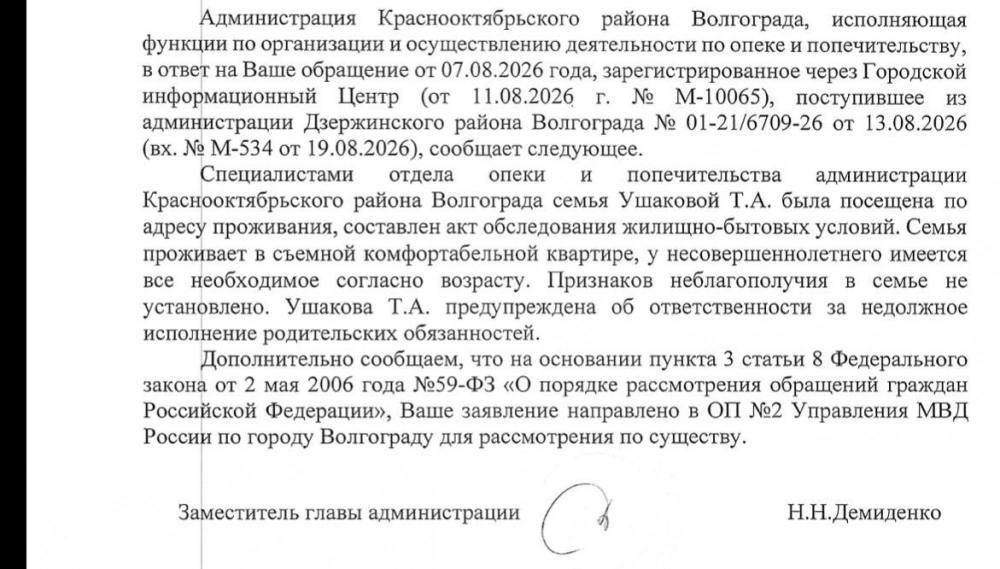 Администрация Краснооктябрьского района Волгограда, исполняющая функции по организации и осуществлению деятельности по опеке и попечительству, в ответ на Ваше обращение от 07.08.2026 года, зарегистрированное через Городской информационный Центр (от 11.08.2026 г. № М-10065), поступившее из администрации Дзержинского района Волгограда № 01-21/6709-26 от 13.08.2026 (вх. № М-534 от 19.08.2026), сообщает следующее.

Специалистами отдела опеки и попечительства администрации Краснооктябрьского района Волгограда семья Ушаковой Т.А. была посещена по адресу проживания, составлен акт обследования жилищно-бытовых условий. Семья проживает в съемной комфортабельной квартире, у несовершеннолетнего имеется все необходимое согласно возрасту. Признаков неблагополучия в семье не установлено. Ушакова Т.А. предупреждена об ответственности за недолжное исполнение родительских обязанностей.

Дополнительно сообщаем, что на основании пункта 3 статьи 8 Федерального закона от 2 мая 2006 года №59-ФЗ «О порядке рассмотрения обращений граждан Российской Федерации», Ваше заявление направлено в ОП №2 Управления МВД России по городу Волгограду для рассмотрения по существу.

Заместитель главы администрации Н.Н.Демиденко